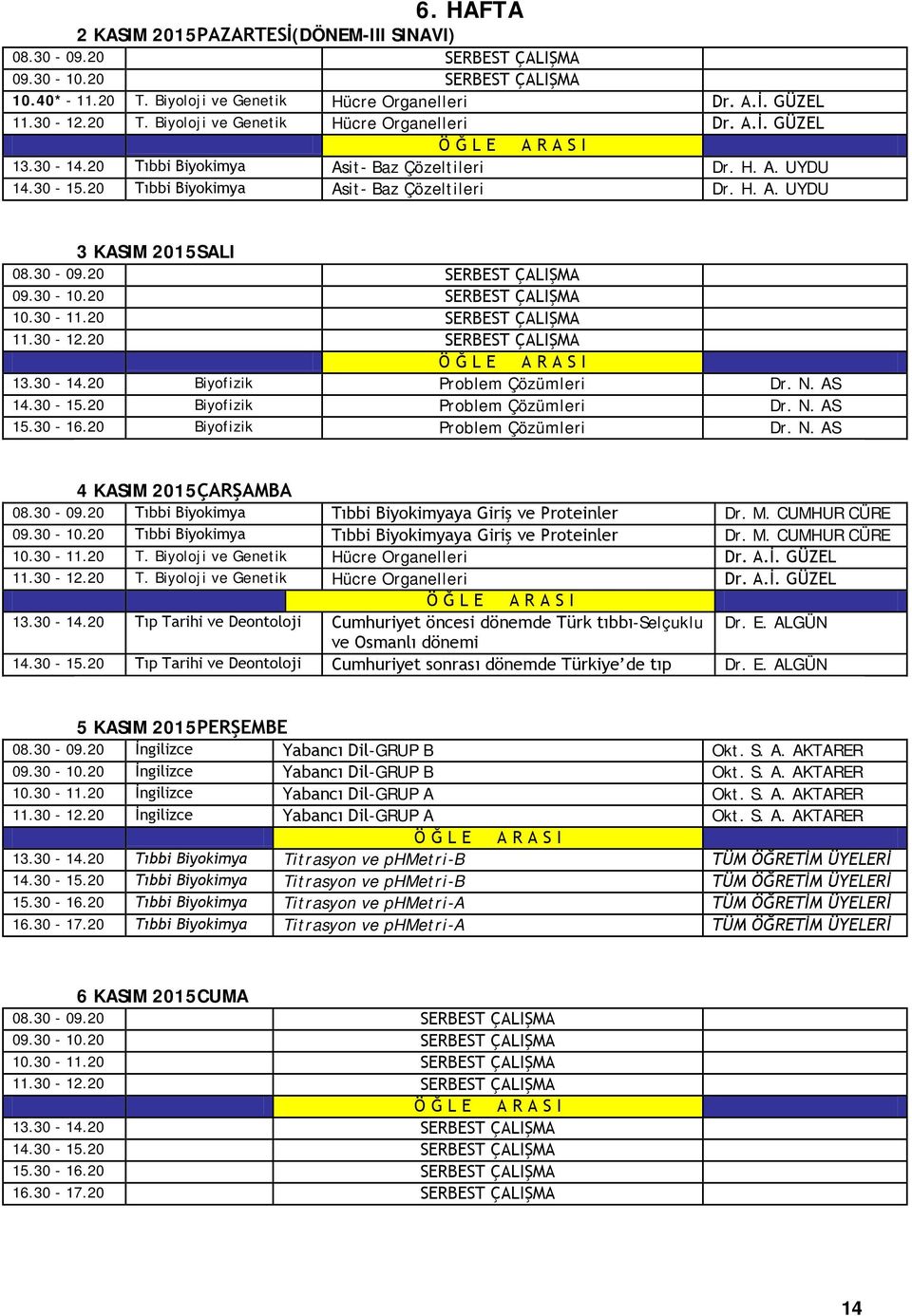 6. HAFTA

2 KASIM 2015PAZARTESİ(DÖNEM-III SINAVI)

| | | | |
|---|---|---|---|
| 08.30 - 09.20 | | SERBEST ÇALIŞMA | |
| 09.30 - 10.20 | | SERBEST ÇALIŞMA | |
| 10.40* - 11.20 | T. Biyoloji ve Genetik | Hücre Organelleri | Dr. A.İ. GÜZEL |
| 11.30 - 12.20 | T. Biyoloji ve Genetik | Hücre Organelleri | Dr. A.İ. GÜZEL |
| | | Ö Ğ L E A R A S I | |
| 13.30 - 14.20 | Tıbbi Biyokimya | Asit- Baz Çözeltileri | Dr. H. A. UYDU |
| 14.30 - 15.20 | Tıbbi Biyokimya | Asit- Baz Çözeltileri | Dr. H. A. UYDU |

3 KASIM 2015SALI

| | | | |
|---|---|---|---|
| 08.30 - 09.20 | | SERBEST ÇALIŞMA | |
| 09.30 - 10.20 | | SERBEST ÇALIŞMA | |
| 10.30 - 11.20 | | SERBEST ÇALIŞMA | |
| 11.30 - 12.20 | | SERBEST ÇALIŞMA | |
| | | Ö Ğ L E A R A S I | |
| 13.30 - 14.20 | Biyofizik | Problem Çözümleri | Dr. N. AS |
| 14.30 - 15.20 | Biyofizik | Problem Çözümleri | Dr. N. AS |
| 15.30 - 16.20 | Biyofizik | Problem Çözümleri | Dr. N. AS |

4 KASIM 2015ÇARŞAMBA

| | | | |
|---|---|---|---|
| 08.30 - 09.20 | Tıbbi Biyokimya | Tıbbi Biyokimyaya Giriş ve Proteinler | Dr. M. CUMHUR CÜRE |
| 09.30 - 10.20 | Tıbbi Biyokimya | Tıbbi Biyokimyaya Giriş ve Proteinler | Dr. M. CUMHUR CÜRE |
| 10.30 - 11.20 | T. Biyoloji ve Genetik | Hücre Organelleri | Dr. A.İ. GÜZEL |
| 11.30 - 12.20 | T. Biyoloji ve Genetik | Hücre Organelleri | Dr. A.İ. GÜZEL |
| | | Ö Ğ L E A R A S I | |
| 13.30 - 14.20 | Tıp Tarihi ve Deontoloji | Cumhuriyet öncesi dönemde Türk tıbbı-Selçuklu ve Osmanlı dönemi | Dr. E. ALGÜN |
| 14.30 - 15.20 | Tıp Tarihi ve Deontoloji | Cumhuriyet sonrası dönemde Türkiye'de tıp | Dr. E. ALGÜN |

5 KASIM 2015PERŞEMBE

| | | | |
|---|---|---|---|
| 08.30 - 09.20 | İngilizce | Yabancı Dil-GRUP B | Okt. S. A. AKTARER |
| 09.30 - 10.20 | İngilizce | Yabancı Dil-GRUP B | Okt. S. A. AKTARER |
| 10.30 - 11.20 | İngilizce | Yabancı Dil-GRUP A | Okt. S. A. AKTARER |
| 11.30 - 12.20 | İngilizce | Yabancı Dil-GRUP A | Okt. S. A. AKTARER |
| | | Ö Ğ L E A R A S I | |
| 13.30 - 14.20 | Tıbbi Biyokimya | Titrasyon ve pHMetri-B | TÜM ÖĞRETİM ÜYELERİ |
| 14.30 - 15.20 | Tıbbi Biyokimya | Titrasyon ve pHMetri-B | TÜM ÖĞRETİM ÜYELERİ |
| 15.30 - 16.20 | Tıbbi Biyokimya | Titrasyon ve pHMetri-A | TÜM ÖĞRETİM ÜYELERİ |
| 16.30 - 17.20 | Tıbbi Biyokimya | Titrasyon ve pHMetri-A | TÜM ÖĞRETİM ÜYELERİ |

6 KASIM 2015CUMA

| | | | |
|---|---|---|---|
| 08.30 - 09.20 | | SERBEST ÇALIŞMA | |
| 09.30 - 10.20 | | SERBEST ÇALIŞMA | |
| 10.30 - 11.20 | | SERBEST ÇALIŞMA | |
| 11.30 - 12.20 | | SERBEST ÇALIŞMA | |
| | | Ö Ğ L E A R A S I | |
| 13.30 - 14.20 | | SERBEST ÇALIŞMA | |
| 14.30 - 15.20 | | SERBEST ÇALIŞMA | |
| 15.30 - 16.20 | | SERBEST ÇALIŞMA | |
| 16.30 - 17.20 | | SERBEST ÇALIŞMA | |

14